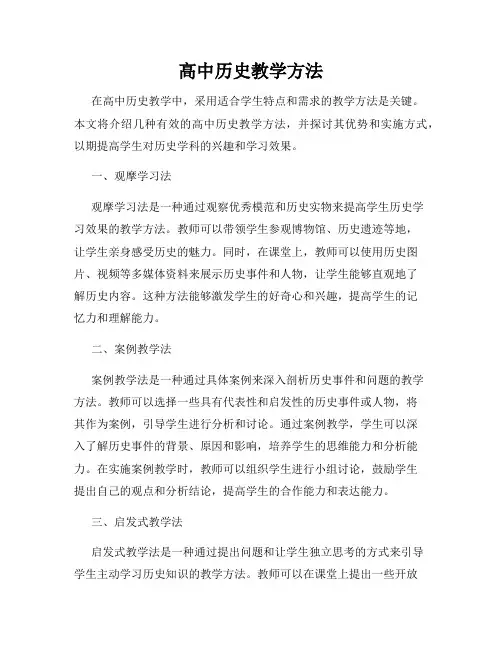 高中历史教学方法

在高中历史教学中，采用适合学生特点和需求的教学方法是关键。本文将介绍几种有效的高中历史教学方法，并探讨其优势和实施方式，以期提高学生对历史学科的兴趣和学习效果。

一、观摩学习法

观摩学习法是一种通过观察优秀模范和历史实物来提高学生历史学习效果的教学方法。教师可以带领学生参观博物馆、历史遗迹等地，让学生亲身感受历史的魅力。同时，在课堂上，教师可以使用历史图片、视频等多媒体资料来展示历史事件和人物，让学生能够直观地了解历史内容。这种方法能够激发学生的好奇心和兴趣，提高学生的记忆力和理解能力。

二、案例教学法

案例教学法是一种通过具体案例来深入剖析历史事件和问题的教学方法。教师可以选择一些具有代表性和启发性的历史事件或人物，将其作为案例，引导学生进行分析和讨论。通过案例教学，学生可以深入了解历史事件的背景、原因和影响，培养学生的思维能力和分析能力。在实施案例教学时，教师可以组织学生进行小组讨论，鼓励学生提出自己的观点和分析结论，提高学生的合作能力和表达能力。

三、启发式教学法

启发式教学法是一种通过提出问题和让学生独立思考的方式来引导学生主动学习历史知识的教学方法。教师可以在课堂上提出一些开放